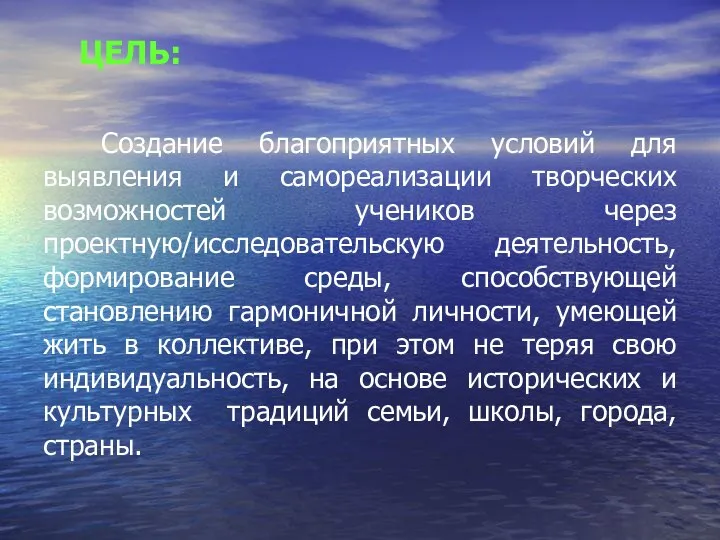 ЦЕЛЬ:

Создание благоприятных условий для выявления и самореализации творческих возможностей учеников через проектную/исследовательскую деятельность, формирование среды, способствующей становлению гармоничной личности, умеющей жить в коллективе, при этом не теряя свою индивидуальность, на основе исторических и культурных традиций семьи, школы, города, страны.